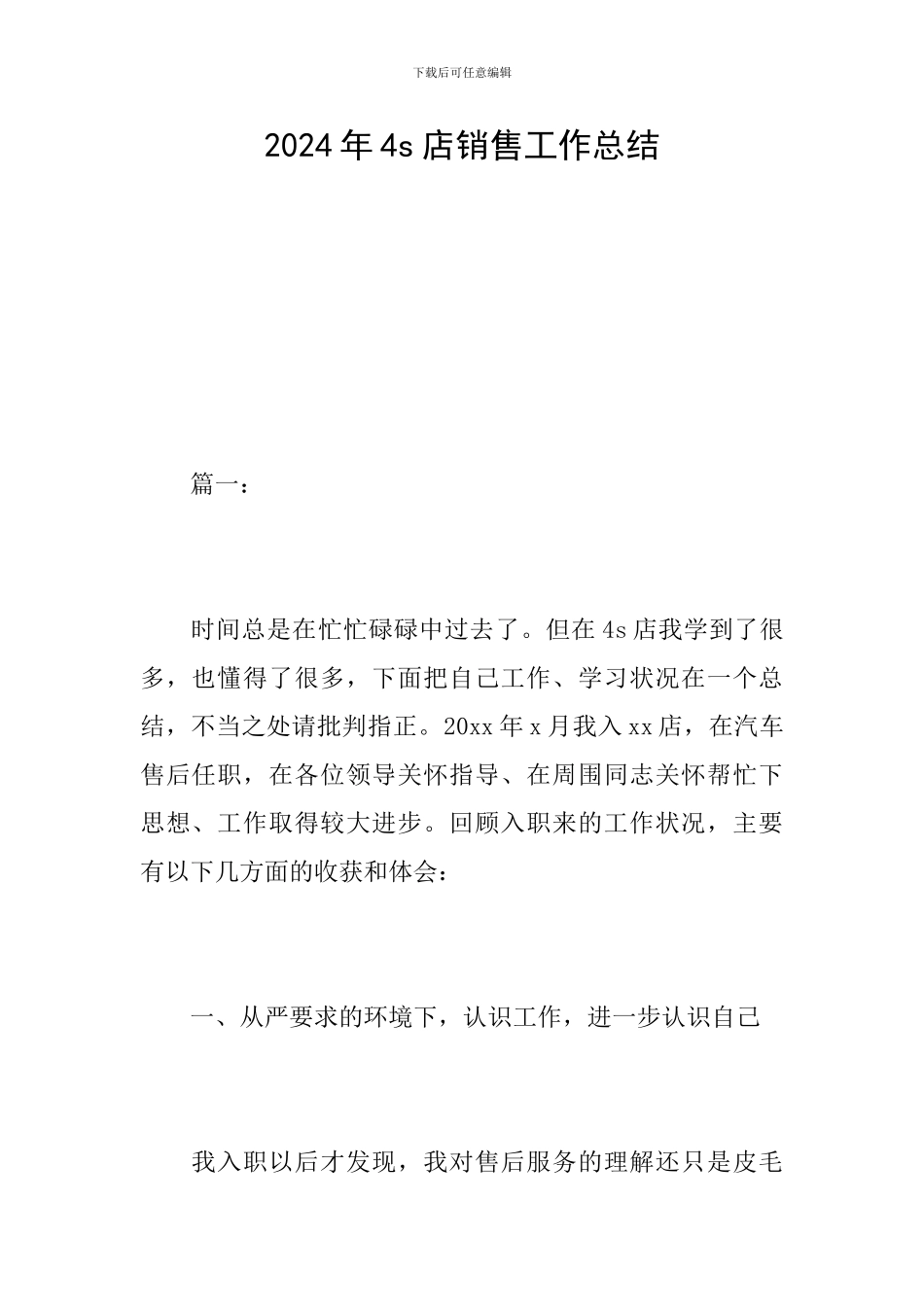 下载后可任意编辑

2024年4s店销售工作总结

篇一：

时间总是在忙忙碌碌中过去了。但在4s店我学到了很多，也懂得了很多，下面把自己工作、学习状况在一个总结，不当之处请批判指正。20xx年x月我入xx店，在汽车售后任职，在各位领导关怀指导、在周围同志关怀帮忙下思想、工作取得较大进步。回顾入职来的工作状况，主要有以下几方面的收获和体会：

一、从严要求的环境下，认识工作，进一步认识自己

我入职以后才发现，我对售后服务的理解还只是皮毛